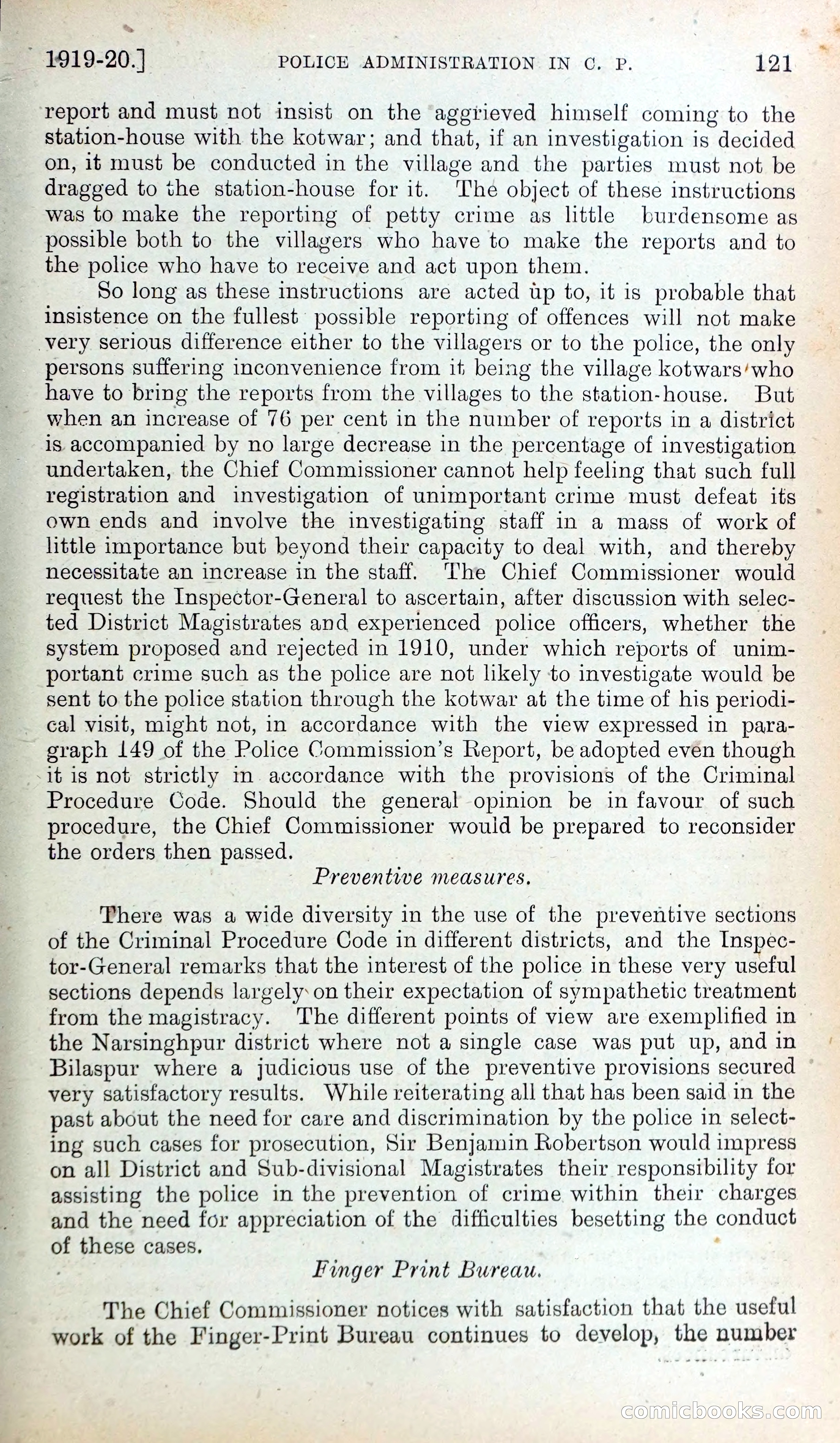 1919-20.] POLICE ADMINISTRATION IN C. P. 121

report and must not insist on the aggrieved himself coming to the station-house with the kotwar; and that, if an investigation is decided on, it must be conducted in the village and the parties must not be dragged to the station-house for it. The object of these instructions was to make the reporting of petty crime as little burdensome as possible both to the villagers who have to make the reports and to the police who have to receive and act upon them.

So long as these instructions are acted up to, it is probable that insistence on the fullest possible reporting of offences will not make very serious difference either to the villagers or to the police, the only persons suffering inconvenience from it being the village kotwars who have to bring the reports from the villages to the station-house. But when an increase of 76 per cent in the number of reports in a district is accompanied by no large decrease in the percentage of investigation undertaken, the Chief Commissioner cannot help feeling that such full registration and investigation of unimportant crime must defeat its own ends and involve the investigating staff in a mass of work of little importance but beyond their capacity to deal with, and thereby necessitate an increase in the staff. The Chief Commissioner would request the Inspector-General to ascertain, after discussion with selected District Magistrates and experienced police officers, whether the system proposed and rejected in 1910, under which reports of unimportant crime such as the police are not likely to investigate would be sent to the police station through the kotwar at the time of his periodical visit, might not, in accordance with the view expressed in paragraph 149 of the Police Commission's Report, be adopted even though it is not strictly in accordance with the provisions of the Criminal Procedure Code. Should the general opinion be in favour of such procedure, the Chief Commissioner would be prepared to reconsider the orders then passed.

Preventive measures.

There was a wide diversity in the use of the preventive sections of the Criminal Procedure Code in different districts, and the Inspector-General remarks that the interest of the police in these very useful sections depends largely on their expectation of sympathetic treatment from the magistracy. The different points of view are exemplified in the Narsinghpur district where not a single case was put up, and in Bilaspur where a judicious use of the preventive provisions secured very satisfactory results. While reiterating all that has been said in the past about the need for care and discrimination by the police in selecting such cases for prosecution, Sir Benjamin Robertson would impress on all District and Sub-divisional Magistrates their responsibility for assisting the police in the prevention of crime within their charges and the need for appreciation of the difficulties besetting the conduct of these cases.

Finger Print Bureau.

The Chief Commissioner notices with satisfaction that the useful work of the Finger-Print Bureau continues to develop, the number

comicbooks.com